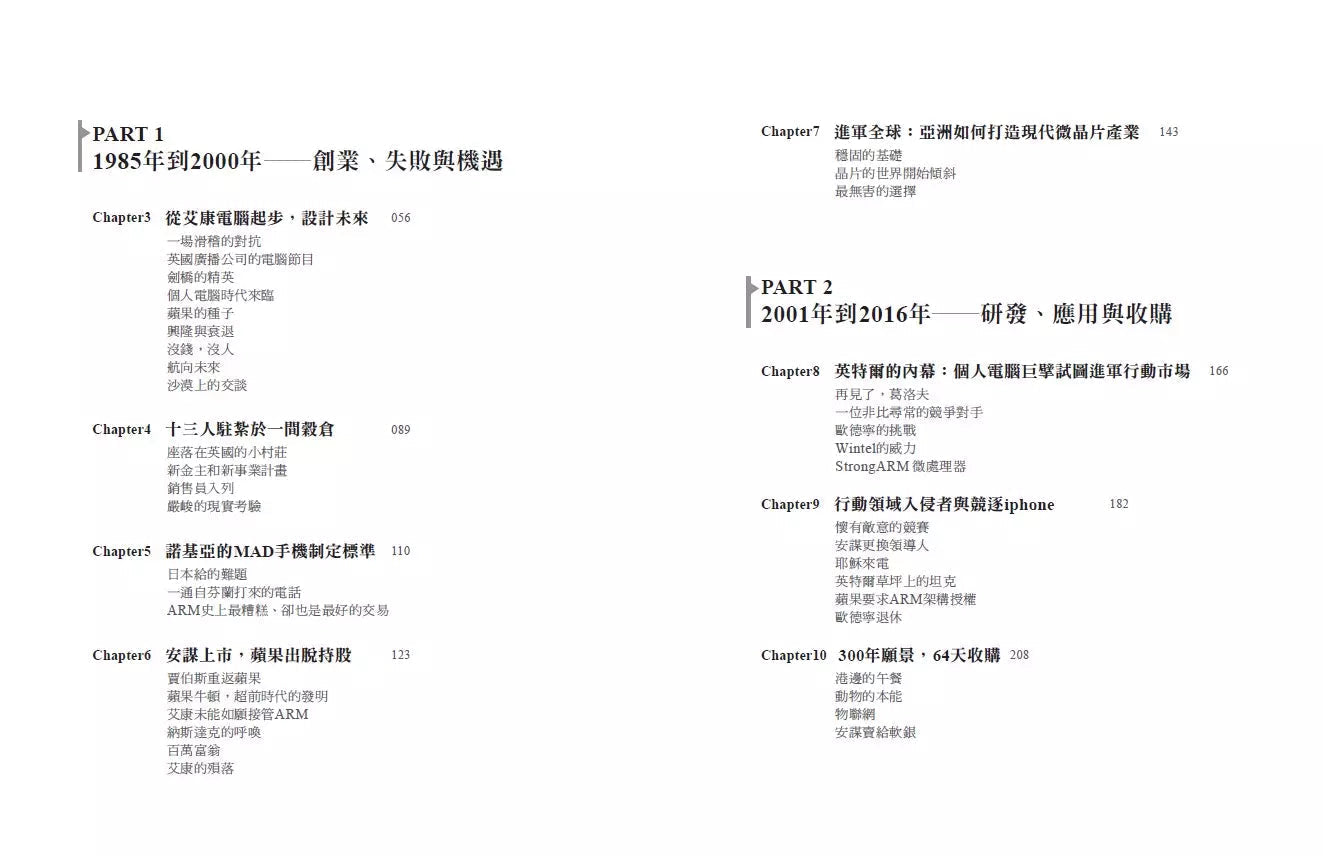 PART 1
1985年到2000年——創業、失敗與機遇

Chapter3 從艾康電腦起步，設計未來 056
一場滑稽的對抗
英國廣播公司的電腦節目
劍橋的精英
個人電腦時代來臨
蘋果的種子
興隆與衰退
沒錢，沒人
航向未來
沙漠上的交談

Chapter4 十三人駐紮於一間穀倉 089
座落在英國的小村莊
新金主和新事業計畫
銷售員入列
嚴峻的現實考驗

Chapter5 諾基亞的MAD手機制定標準 110
日本給的難題
一通自芬蘭打來的電話
ARM史上最糟糕、卻也是最好的交易

Chapter6 安謀上市，蘋果出脫持股 123
賈伯斯重返蘋果
蘋果牛頓，超前時代的發明
艾康未能如願接管ARM
納斯達克的呼喚
百萬富翁
艾康的殞落

Chapter7 進軍全球：亞洲如何打造現代微晶片產業 143
穩固的基礎
晶片的世界開始傾斜
最無害的選擇

PART 2
2001年到2016年——研發、應用與收購

Chapter8 英特爾的內幕：個人電腦巨擘試圖進軍行動市場 166
再見了，葛洛夫
一位非比尋常的競爭對手
歐德寧的挑戰
Wintel的威力
StrongARM 微處理器

Chapter9 行動領域入侵者與競逐iphone 182
懷有敵意的競賽
安謀更換領導人
耶穌來電
英特爾草坪上的坦克
蘋果要求ARM架構授權
歐德寧退休

Chapter10 300年願景，64天收購 208
港邊的午餐
動物的本能
物聯網
安謀賣給軟銀